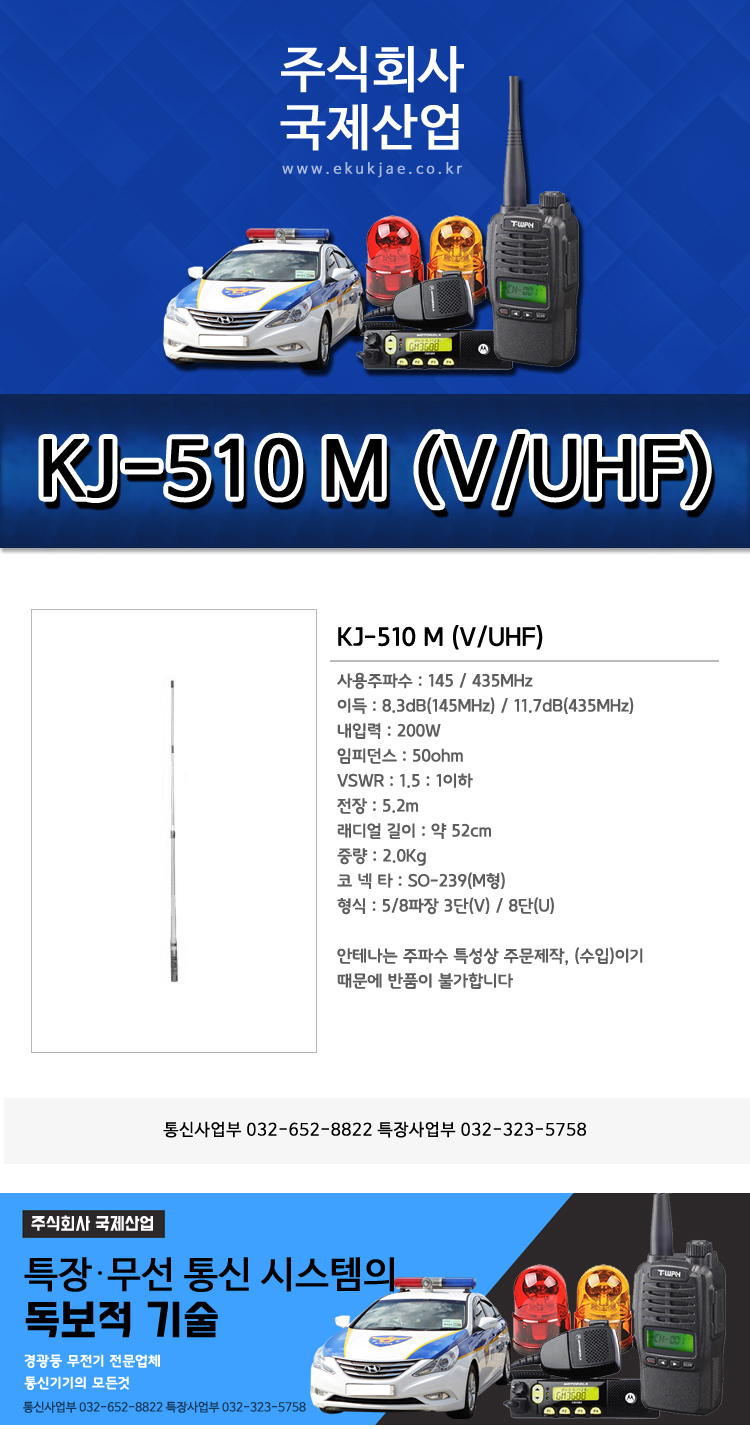 주식회사
국제산업
www.ekukjae.co.kr

KJ-510 M (V/UHF)

KJ-510 M (V/UHF)

사용주파수 : 145 / 435MHz
이득 : 8.3dB(145MHz) / 11.7dB(435MHz)
내입력 : 200W
임피던스 : 50ohm
VSWR : 1.5 : 1이하
전장 : 5.2m
래디얼 길이 : 약 52cm
중량 : 2.0Kg
코 넥 타 : SO-239(M형)
형식 : 5/8파장 3단(V) / 8단(U)

안테나는 주파수 특성상 주문제작, (수입)이기 때문에 반품이 불가합니다

통신사업부 032-652-8822 특장사업부 032-323-5758

주식회사 국제산업
특장·무선 통신 시스템의
독보적 기술
경광등 무전기 전문업체
통신기기의 모든것
통신사업부 032-652-8822 특장사업부 032-323-5758